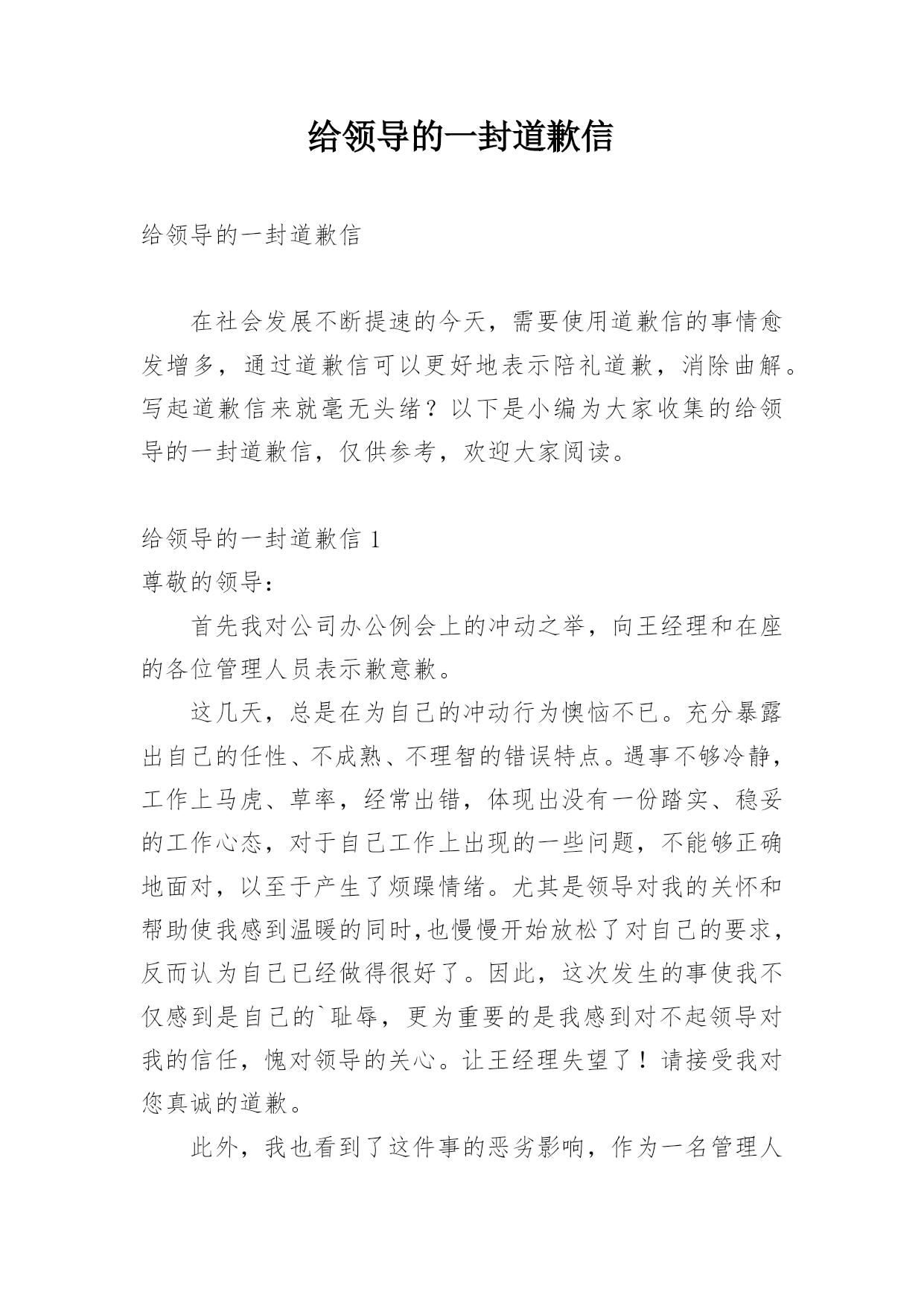 给领导的一封道歉信

给领导的一封道歉信

在社会发展不断提速的今天，需要使用道歉信的事情愈发增多，通过道歉信可以更好地表示陪礼道歉，消除曲解。写起道歉信来就毫无头绪？以下是小编为大家收集的给领导的一封道歉信，仅供参考，欢迎大家阅读。

给领导的一封道歉信 1

尊敬的领导：

首先我对公司办公例会上的冲动之举，向王经理和在座的各位管理人员表示歉意歉。

这几天，总是在为自己的冲动行为懊恼不已。充分暴露出自己的任性、不成熟、不理智的错误特点。遇事不够冷静，工作上马虎、草率，经常出错，体现出没有一份踏实、稳妥的工作心态，对于自己工作上出现的一些问题，不能够正确地面对，以至于产生了烦躁情绪。尤其是领导对我的关怀和帮助使我感到温暖的同时,也慢慢开始放松了对自己的要求，反而认为自己已经做得很好了。因此，这次发生的事使我不仅感到是自己的`耻辱，更为重要的是我感到对不起领导对我的信任，愧对领导的关心。让王经理失望了！请接受我对您真诚的道歉。

此外，我也看到了这件事的恶劣影响，作为一名管理人